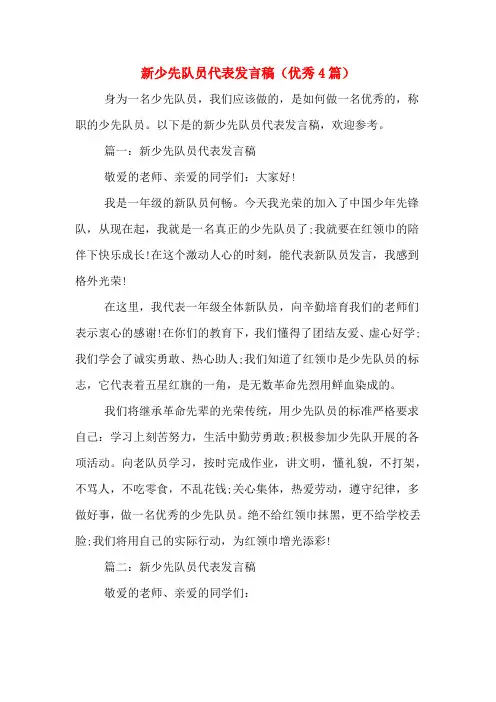 新少先队员代表发言稿（优秀4篇）

身为一名少先队员，我们应该做的，是如何做一名优秀的，称职的少先队员。以下是的新少先队员代表发言稿，欢迎参考。

篇一：新少先队员代表发言稿

敬爱的老师、亲爱的同学们：大家好!

我是一年级的新队员何畅。今天我光荣的加入了中国少年先锋队，从现在起，我就是一名真正的少先队员了;我就要在红领巾的陪伴下快乐成长!在这个激动人心的时刻，能代表新队员发言，我感到格外光荣!

在这里，我代表一年级全体新队员，向辛勤培育我们的老师们表示衷心的感谢!在你们的教育下，我们懂得了团结友爱、虚心好学;我们学会了诚实勇敢、热心助人;我们知道了红领巾是少先队员的标志，它代表着五星红旗的一角，是无数革命先烈用鲜血染成的。

我们将继承革命先辈的光荣传统，用少先队员的标准严格要求自己：学习上刻苦努力，生活中勤劳勇敢;积极参加少先队开展的各项活动。向老队员学习，按时完成作业，讲文明，懂礼貌，不打架，不骂人，不吃零食，不乱花钱;关心集体，热爱劳动，遵守纪律，多做好事，做一名优秀的少先队员。绝不给红领巾抹黑，更不给学校丢脸;我们将用自己的实际行动，为红领巾增光添彩!

篇二：新少先队员代表发言稿

敬爱的老师、亲爱的同学们：